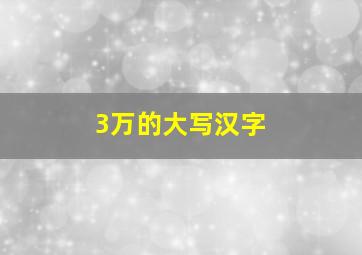 3万的大写汉字